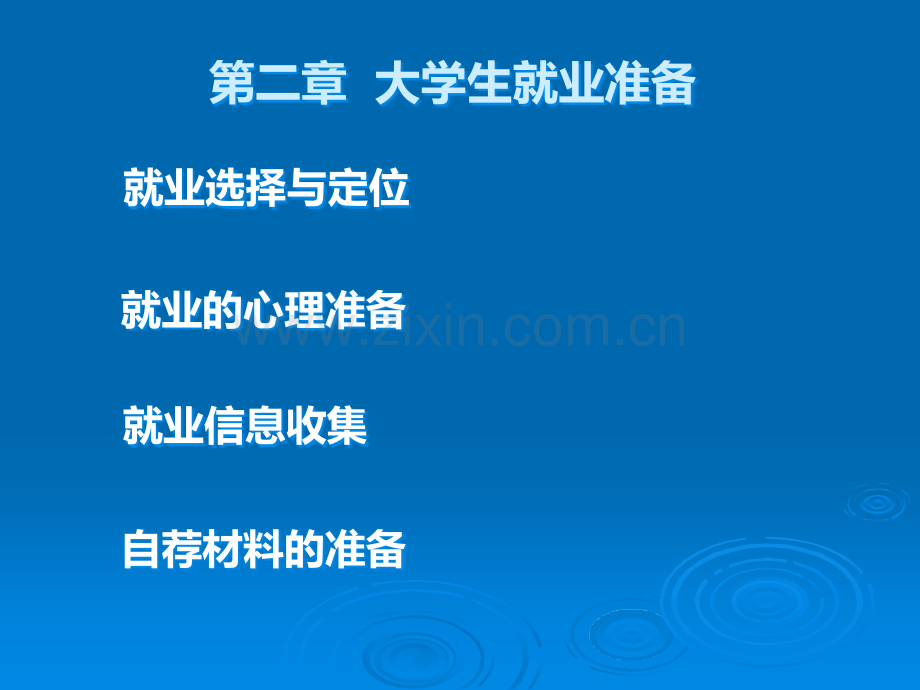 第二章  大学生就业准备

就业选择与定位

就业的心理准备

www.zixin.com.cn

就业信息收集

自荐材料的准备